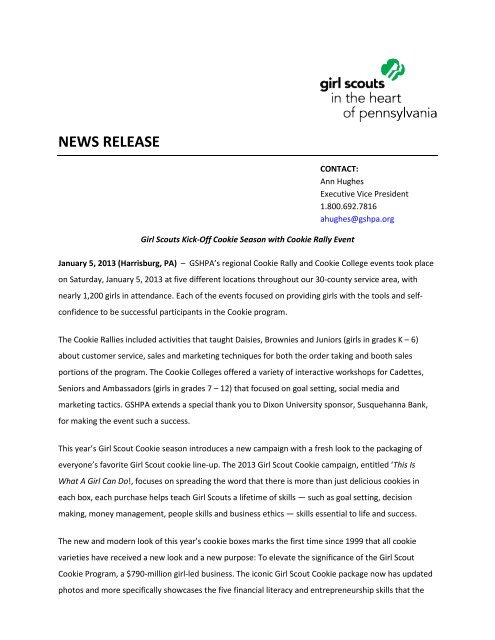 girl scouts
in the heart
of pennsylvania

NEWS RELEASE

CONTACT:
Ann Hughes
Executive Vice President
1.800.692.7816
ahughes@gshpa.org

Girl Scouts Kick-Off Cookie Season with Cookie Rally Event

January 5, 2013 (Harrisburg, PA) – GSHPA's regional Cookie Rally and Cookie College events took place on Saturday, January 5, 2013 at five different locations throughout our 30-county service area, with nearly 1,200 girls in attendance. Each of the events focused on providing girls with the tools and self-confidence to be successful participants in the Cookie program.

The Cookie Rallies included activities that taught Daisies, Brownies and Juniors (girls in grades K – 6) about customer service, sales and marketing techniques for both the order taking and booth sales portions of the program. The Cookie Colleges offered a variety of interactive workshops for Cadettes, Seniors and Ambassadors (girls in grades 7 – 12) that focused on goal setting, social media and marketing tactics. GSHPA extends a special thank you to Dixon University sponsor, Susquehanna Bank, for making the event such a success.

This year's Girl Scout Cookie season introduces a new campaign with a fresh look to the packaging of everyone's favorite Girl Scout cookie line-up. The 2013 Girl Scout Cookie campaign, entitled 'This Is What A Girl Can Do!, focuses on spreading the word that there is more than just delicious cookies in each box, each purchase helps teach Girl Scouts a lifetime of skills — such as goal setting, decision making, money management, people skills and business ethics — skills essential to life and success.

The new and modern look of this year's cookie boxes marks the first time since 1999 that all cookie varieties have received a new look and a new purpose: To elevate the significance of the Girl Scout Cookie Program, a $790-million girl-led business. The iconic Girl Scout Cookie package now has updated photos and more specifically showcases the five financial literacy and entrepreneurship skills that the